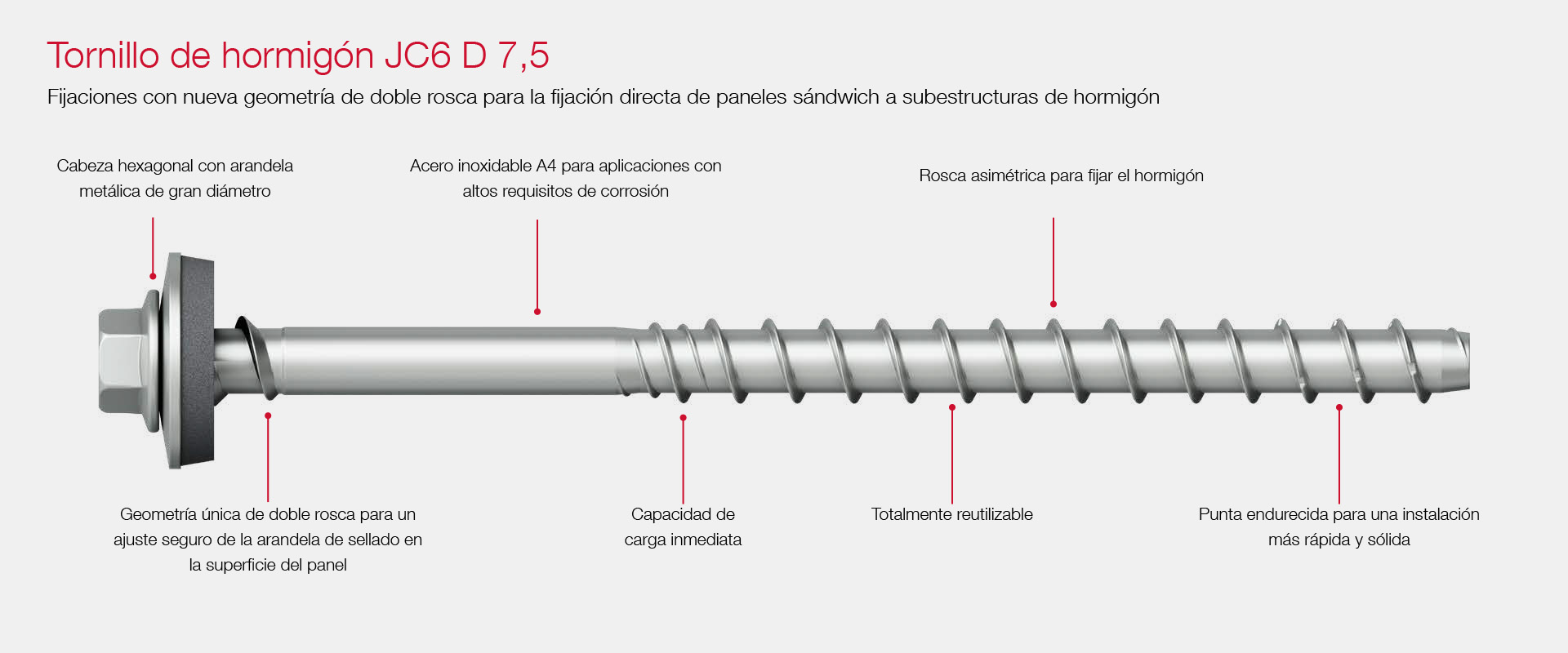 Tornillo de hormigón JC6 D 7,5

Fijaciones con nueva geometría de doble rosca para la fijación directa de paneles sándwich a subestructuras de hormigón

Cabeza hexagonal con arandela metálica de gran diámetro

Acero inoxidable A4 para aplicaciones con altos requisitos de corrosión

Rosca asimétrica para fijar el hormigón

Geometría única de doble rosca para un ajuste seguro de la arandela de sellado en la superficie del panel

Capacidad de carga inmediata

Totalmente reutilizable

Punta endurecida para una instalación más rápida y sólida